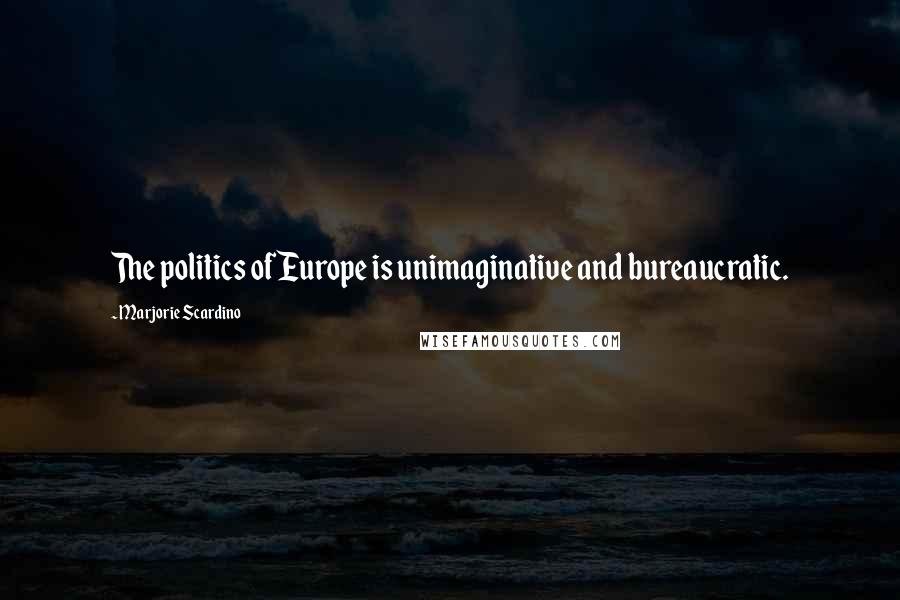 The politics of Europe is unimaginative and bureaucratic.

- Marjorie Scardino

WISEFAMOUSQUOTES.COM